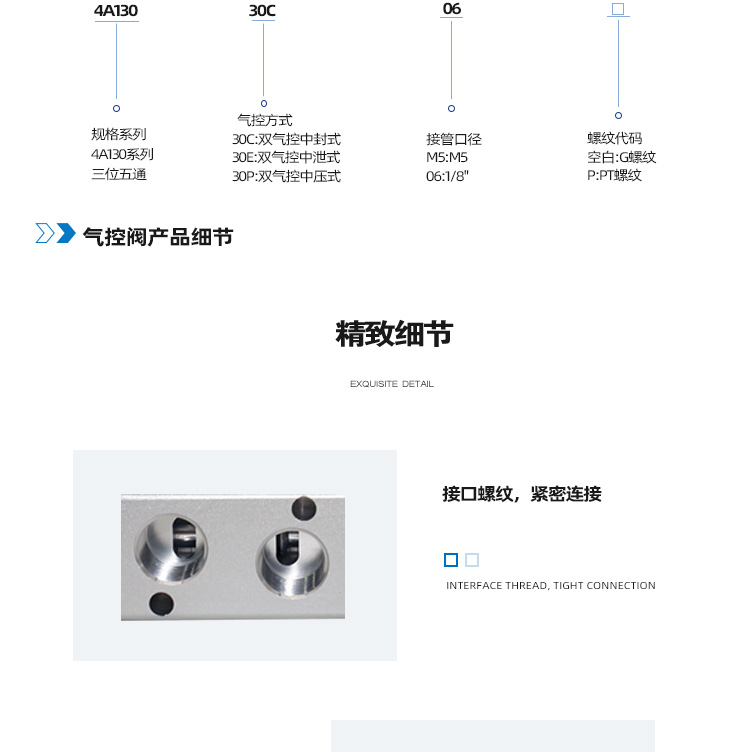 4A130

30C

06

□

规格系列
4A130系列
三位五通

气控方式
30C:双气控中封式
30E:双气控中泄式
30P:双气控中压式

接管口径
M5:M5
06:1/8"

螺纹代码
空白:G螺纹
P:PT螺纹

气控阀产品细节

精致细节

EXQUISITE DETAIL

接口螺纹，紧密连接

INTERFACE THREAD, TIGHT CONNECTION